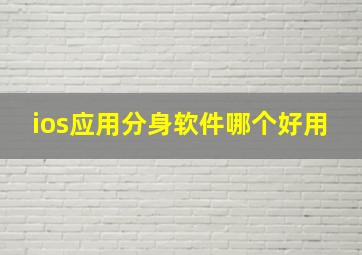 ios应用分身软件哪个好用